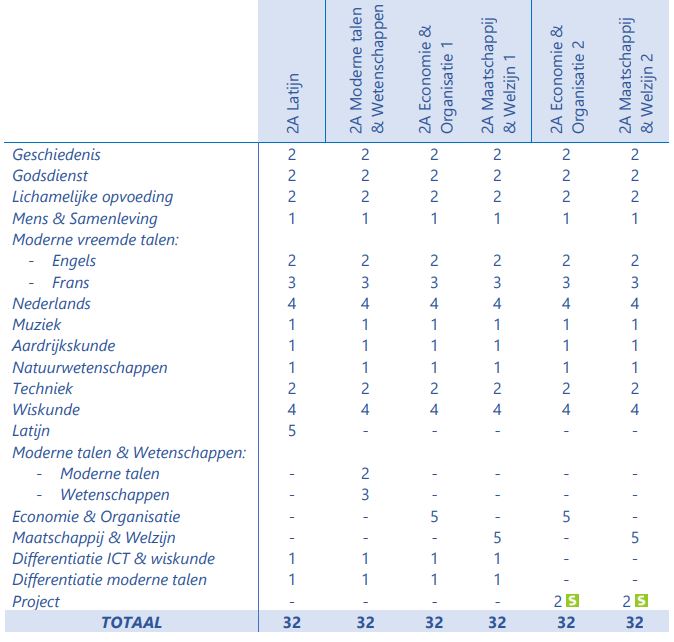 |  | 2A Latijn | 2A Moderne talen & Wetenschappen | 2A Economie & Organisatie 1 | 2A Maatschappij & Welzijn 1 | 2A Economie & Organisatie 2 | 2A Maatschappij & Welzijn 2 |
|---|---|---|---|---|---|---|
| Geschiedenis | 2 | 2 | 2 | 2 | 2 | 2 |
| Godsdienst | 2 | 2 | 2 | 2 | 2 | 2 |
| Lichamelijke opvoeding | 2 | 2 | 2 | 2 | 2 | 2 |
| Mens & Samenleving | 1 | 1 | 1 | 1 | 1 | 1 |
| Moderne vreemde talen: |  |  |  |  |  |  |
| - Engels | 2 | 2 | 2 | 2 | 2 | 2 |
| - Frans | 3 | 3 | 3 | 3 | 3 | 3 |
| Nederlands | 4 | 4 | 4 | 4 | 4 | 4 |
| Muziek | 1 | 1 | 1 | 1 | 1 | 1 |
| Aardrijkskunde | 1 | 1 | 1 | 1 | 1 | 1 |
| Natuurwetenschappen | 1 | 1 | 1 | 1 | 1 | 1 |
| Techniek | 2 | 2 | 2 | 2 | 2 | 2 |
| Wiskunde | 4 | 4 | 4 | 4 | 4 | 4 |
| Latijn | 5 | - | - | - | - | - |
| Moderne talen & Wetenschappen: |  |  |  |  |  |  |
| - Moderne talen | - | 2 | - | - | - | - |
| - Wetenschappen | - | 3 | - | - | - | - |
| Economie & Organisatie | - | - | 5 | - | 5 | - |
| Maatschappij & Welzijn | - | - | - | 5 | - | 5 |
| Differentiatie ICT & wiskunde | 1 | 1 | 1 | 1 | - | - |
| Differentiatie moderne talen | 1 | 1 | 1 | 1 | - | - |
| Project | - | - | - | - | 2 S | 2 S |
| TOTAAL | 32 | 32 | 32 | 32 | 32 | 32 |